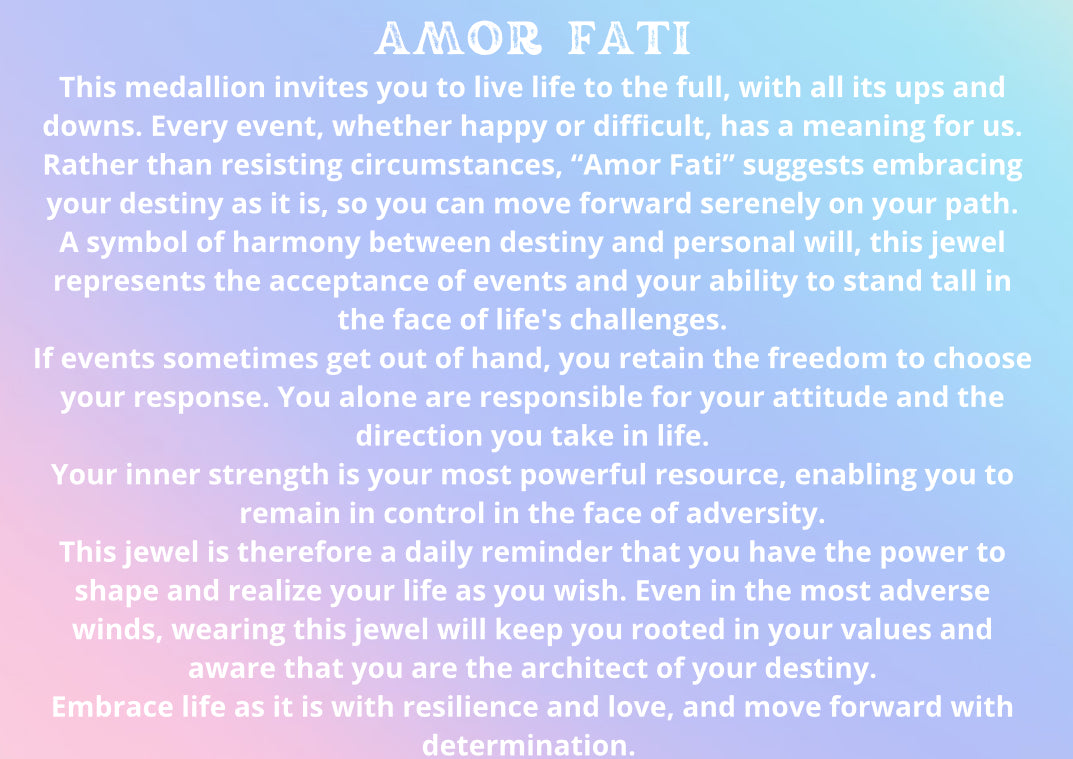 AMOR FATI

This medallion invites you to live life to the full, with all its ups and downs. Every event, whether happy or difficult, has a meaning for us. Rather than resisting circumstances, “Amor Fati” suggests embracing your destiny as it is, so you can move forward serenely on your path.
A symbol of harmony between destiny and personal will, this jewel represents the acceptance of events and your ability to stand tall in the face of life's challenges.
If events sometimes get out of hand, you retain the freedom to choose your response. You alone are responsible for your attitude and the direction you take in life.
Your inner strength is your most powerful resource, enabling you to remain in control in the face of adversity.
This jewel is therefore a daily reminder that you have the power to shape and realize your life as you wish. Even in the most adverse winds, wearing this jewel will keep you rooted in your values and aware that you are the architect of your destiny.
Embrace life as it is with resilience and love, and move forward with determination.